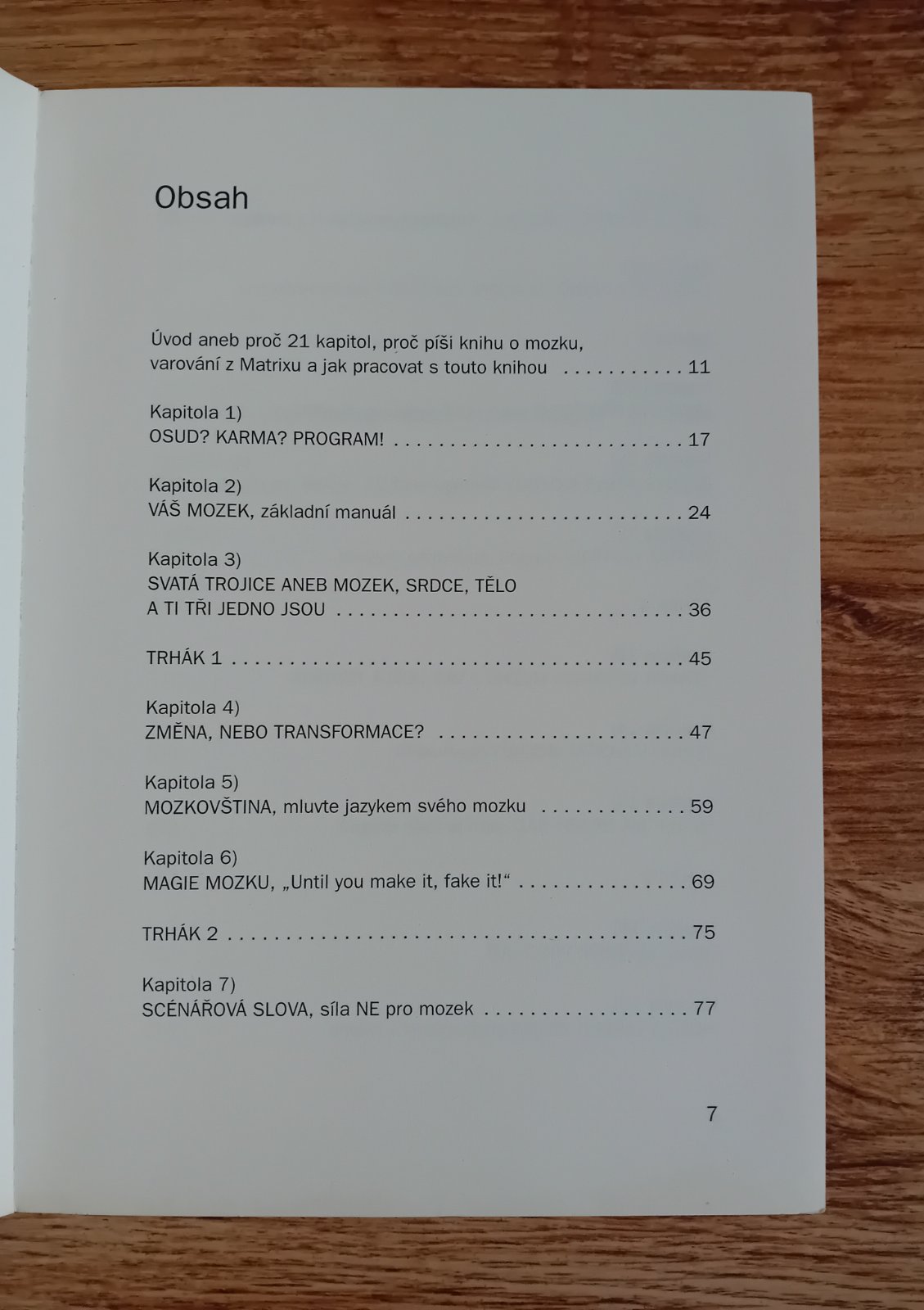 Obsah

Úvod aneb proč 21 kapitol, proč píši knihu o mozku, varování z Matrixu a jak pracovat s touto knihou 11

Kapitola 1)
OSUD? KARMA? PROGRAM! 17

Kapitola 2)
VÁŠ MOZEK, základní manuál 24

Kapitola 3)
SVATÁ TROJICE ANEB MOZEK, SRDCE, TĚLO
A TI TŘI JEDNO JSOU 36

TRHÁK 1 45

Kapitola 4)
ZMĚNA, NEBO TRANSFORMACE? 47

Kapitola 5)
MOZKOVŠTINA, mluvte jazykem svého mozku 59

Kapitola 6)
MAGIE MOZKU, „Until you make it, fake it!“ 69

TRHÁK 2 75

Kapitola 7)
SCÉNÁŘOVÁ SLOVA, síla NE pro mozek 77

7